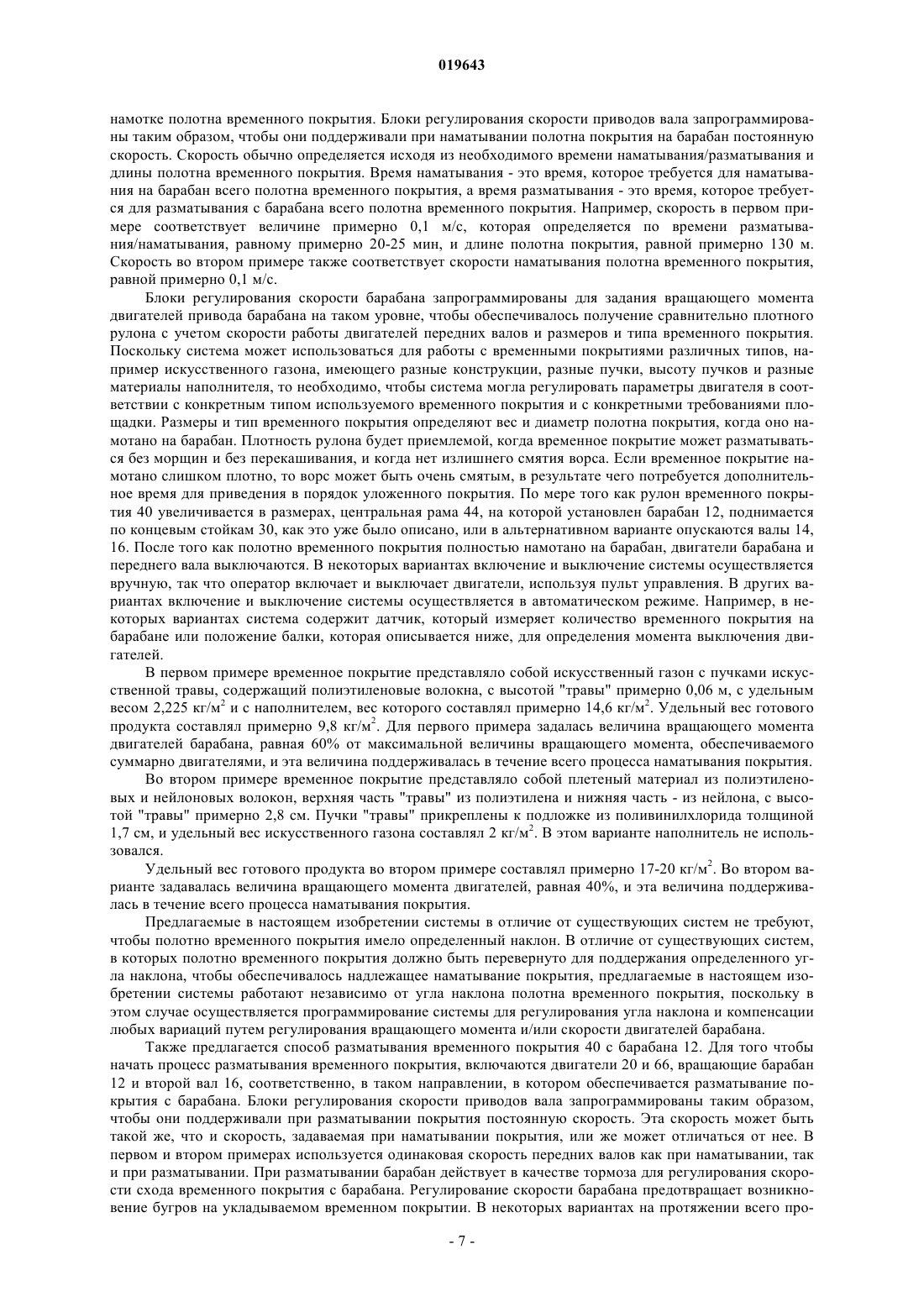 019643

намотке полотна временного покрытия. Блоки регулирования скорости приводов вала запрограммированы таким образом, чтобы они поддерживали при наматывании полотна покрытия на барабан постоянную скорость. Скорость обычно определяется исходя из необходимого времени наматывания/разматывания и длины полотна временного покрытия. Время наматывания - это время, которое требуется для наматывания на барабан всего полотна временного покрытия, а время разматывания - это время, которое требуется для разматывания с барабана всего полотна временного покрытия. Например, скорость в первом примере соответствует величине примерно 0,1 м/с, которая определяется по времени разматывания/наматывания, равному примерно 20-25 мин, и длине полотна покрытия, равной примерно 130 м. Скорость во втором примере также соответствует скорости наматывания полотна временного покрытия, равной примерно 0,1 м/с.

Блоки регулирования скорости барабана запрограммированы для задания вращающего момента двигателей привода барабана на таком уровне, чтобы обеспечивалось получение сравнительно плотного рулона с учетом скорости работы двигателей передних валов и размеров и типа временного покрытия. Поскольку система может использоваться для работы с временными покрытиями различных типов, например искусственного газона, имеющего разные конструкции, разные пучки, высоту пучков и разные материалы наполнителя, то необходимо, чтобы система могла регулировать параметры двигателя в соответствии с конкретным типом используемого временного покрытия и с конкретными требованиями площадки. Размеры и тип временного покрытия определяют вес и диаметр полотна покрытия, когда оно намотано на барабан. Плотность рулона будет приемлемой, когда временное покрытие может разматываться без морщин и без перекашивания, и когда нет излишнего смятия ворса. Если временное покрытие намотано слишком плотно, то ворс может быть очень смятым, в результате чего потребуется дополнительное время для приведения в порядок уложенного покрытия. По мере того как рулон временного покрытия 40 увеличивается в размерах, центральная рама 44, на которой установлен барабан 12, поднимается по концевым стойкам 30, как это уже было описано, или в альтернативном варианте опускаются валы 14, 16. После того как полотно временного покрытия полностью намотано на барабан, двигатели барабана и переднего вала выключаются. В некоторых вариантах включение и выключение системы осуществляется вручную, так что оператор включает и выключает двигатели, используя пульт управления. В других вариантах включение и выключение системы осуществляется в автоматическом режиме. Например, в некоторых вариантах система содержит датчик, который измеряет количество временного покрытия на барабане или положение балки, которая описывается ниже, для определения момента выключения двигателей.

В первом примере временное покрытие представляло собой искусственный газон с пучками искусственной травы, содержащий полиэтиленовые волокна, с высотой "травы" примерно 0,06 м, с удельным весом 2,225 кг/м$^2$ и с наполнителем, вес которого составлял примерно 14,6 кг/м$^2$. Удельный вес готового продукта составлял примерно 9,8 кг/м$^2$. Для первого примера задалась величина вращающего момента двигателей барабана, равная 60% от максимальной величины вращающего момента, обеспечиваемого суммарно двигателями, и эта величина поддерживалась в течение всего процесса наматывания покрытия.

Во втором примере временное покрытие представляло собой плетеный материал из полиэтиленовых и нейлоновых волокон, верхняя часть "травы" из полиэтилена и нижняя часть - из нейлона, с высотой "травы" примерно 2,8 см. Пучки "травы" прикреплены к подложке из поливинилхлорида толщиной 1,7 см, и удельный вес искусственного газона составлял 2 кг/м$^2$. В этом варианте наполнитель не использовался.

Удельный вес готового продукта во втором примере составлял примерно 17-20 кг/м$^2$. Во втором варианте задавалась величина вращающего момента двигателей, равная 40%, и эта величина поддерживалась в течение всего процесса наматывания покрытия.

Предлагаемые в настоящем изобретении системы в отличие от существующих систем не требуют, чтобы полотно временного покрытия имело определенный наклон. В отличие от существующих систем, в которых полотно временного покрытия должно быть перевернуто для поддержания определенного угла наклона, чтобы обеспечивалось надлежащее наматывание покрытия, предлагаемые в настоящем изобретении системы работают независимо от угла наклона полотна временного покрытия, поскольку в этом случае осуществляется программирование системы для регулирования угла наклона и компенсации любых вариаций путем регулирования вращающего момента и/или скорости двигателей барабана.

Также предлагается способ разматывания временного покрытия 40 с барабана 12. Для того чтобы начать процесс разматывания временного покрытия, включаются двигатели 20 и 66, вращающие барабан 12 и второй вал 16, соответственно, в таком направлении, в котором обеспечивается разматывание покрытия с барабана. Блоки регулирования скорости приводов вала запрограммированы таким образом, чтобы они поддерживали при разматывании покрытия постоянную скорость. Эта скорость может быть такой же, что и скорость, задаваемая при наматывании покрытия, или же может отличаться от нее. В первом и втором примерах используется одинаковая скорость передних валов как при наматывании, так и при разматывании. При разматывании барабан действует в качестве тормоза для регулирования скорости схода временного покрытия с барабана. Регулирование скорости барабана предотвращает возникновение бугров на укладываемом временном покрытии. В некоторых вариантах на протяжении всего про-

- 7 -